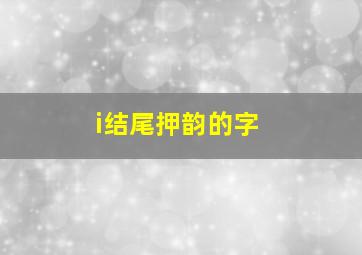 i结尾押韵的字